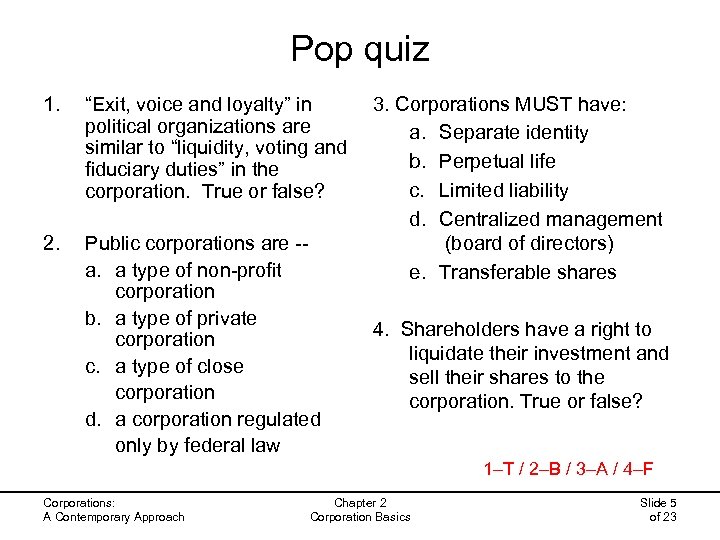 Pop quiz

1. “Exit, voice and loyalty” in political organizations are similar to “liquidity, voting and fiduciary duties” in the corporation. True or false?

2. Public corporations are --
a. a type of non-profit corporation
b. a type of private corporation
c. a type of close corporation
d. a corporation regulated only by federal law

3. Corporations MUST have:
a. Separate identity
b. Perpetual life
c. Limited liability
d. Centralized management (board of directors)
e. Transferable shares

4. Shareholders have a right to liquidate their investment and sell their shares to the corporation. True or false?

1–T / 2–B / 3–A / 4–F

Corporations:
A Contemporary Approach

Chapter 2
Corporation Basics

Slide 5
of 23